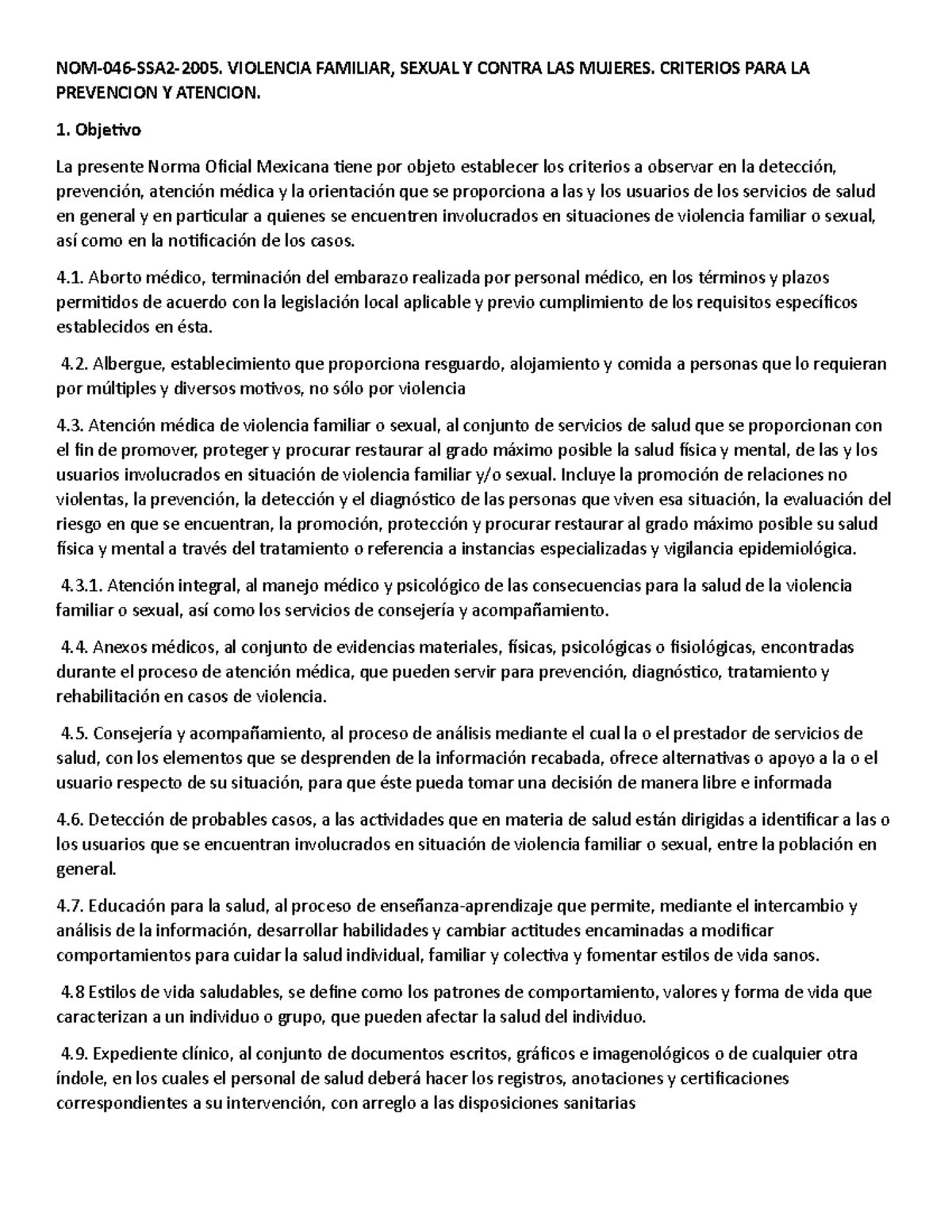 NOM-046-SSA2-2005. VIOLENCIA FAMILIAR, SEXUAL Y CONTRA LAS MUJERES. CRITERIOS PARA LA PREVENCION Y ATENCION.

1. Objetivo

La presente Norma Oficial Mexicana tiene por objeto establecer los criterios a observar en la detección, prevención, atención médica y la orientación que se proporciona a las y los usuarios de los servicios de salud en general y en particular a quienes se encuentren involucrados en situaciones de violencia familiar o sexual, así como en la notificación de los casos.

4.1. Aborto médico, terminación del embarazo realizada por personal médico, en los términos y plazos permitidos de acuerdo con la legislación local aplicable y previo cumplimiento de los requisitos específicos establecidos en ésta.

4.2. Albergue, establecimiento que proporciona resguardo, alojamiento y comida a personas que lo requieran por múltiples y diversos motivos, no sólo por violencia

4.3. Atención médica de violencia familiar o sexual, al conjunto de servicios de salud que se proporcionan con el fin de promover, proteger y procurar restaurar al grado máximo posible la salud física y mental, de las y los usuarios involucrados en situación de violencia familiar y/o sexual. Incluye la promoción de relaciones no violentas, la prevención, la detección y el diagnóstico de las personas que viven esa situación, la evaluación del riesgo en que se encuentran, la promoción, protección y procurar restaurar al grado máximo posible su salud física y mental a través del tratamiento o referencia a instancias especializadas y vigilancia epidemiológica.

4.3.1. Atención integral, al manejo médico y psicológico de las consecuencias para la salud de la violencia familiar o sexual, así como los servicios de consejería y acompañamiento.

4.4. Anexos médicos, al conjunto de evidencias materiales, físicas, psicológicas o fisiológicas, encontradas durante el proceso de atención médica, que pueden servir para prevención, diagnóstico, tratamiento y rehabilitación en casos de violencia.

4.5. Consejería y acompañamiento, al proceso de análisis mediante el cual la o el prestador de servicios de salud, con los elementos que se desprenden de la información recabada, ofrece alternativas o apoyo a la o el usuario respecto de su situación, para que éste pueda tomar una decisión de manera libre e informada

4.6. Detección de probables casos, a las actividades que en materia de salud están dirigidas a identificar a las o los usuarios que se encuentran involucrados en situación de violencia familiar o sexual, entre la población en general.

4.7. Educación para la salud, al proceso de enseñanza-aprendizaje que permite, mediante el intercambio y análisis de la información, desarrollar habilidades y cambiar actitudes encaminadas a modificar comportamientos para cuidar la salud individual, familiar y colectiva y fomentar estilos de vida sanos.

4.8 Estilos de vida saludables, se define como los patrones de comportamiento, valores y forma de vida que caracterizan a un individuo o grupo, que pueden afectar la salud del individuo.

4.9. Expediente clínico, al conjunto de documentos escritos, gráficos e imagenológicos o de cualquier otra índole, en los cuales el personal de salud deberá hacer los registros, anotaciones y certificaciones correspondientes a su intervención, con arreglo a las disposiciones sanitarias